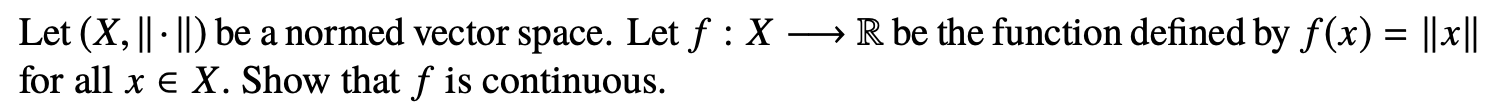 Let $(X, \|\cdot\|)$ be a normed vector space. Let $f : X \longrightarrow \mathbb{R}$ be the function defined by $f(x) = \|x\|$ for all $x \in X$. Show that $f$ is continuous.